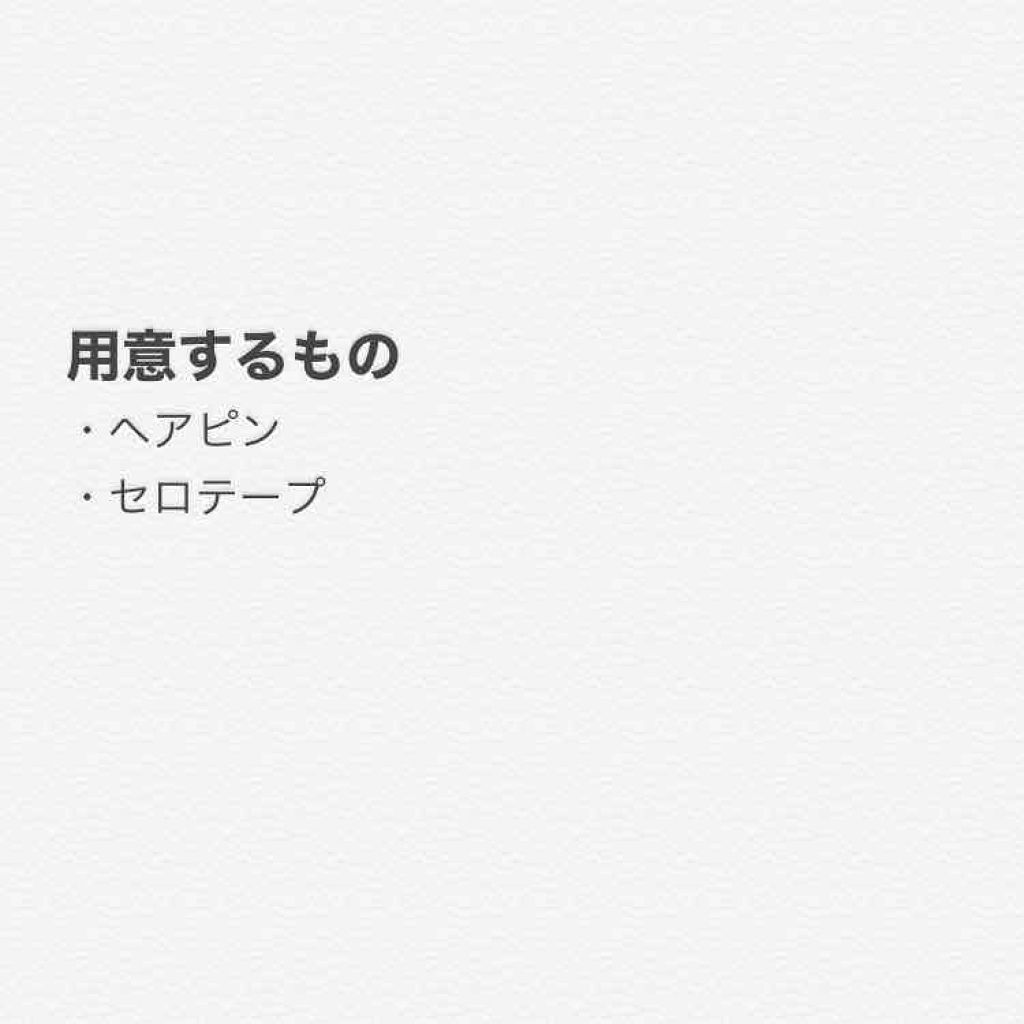 用意するもの
・ヘアピン
・セロテープ